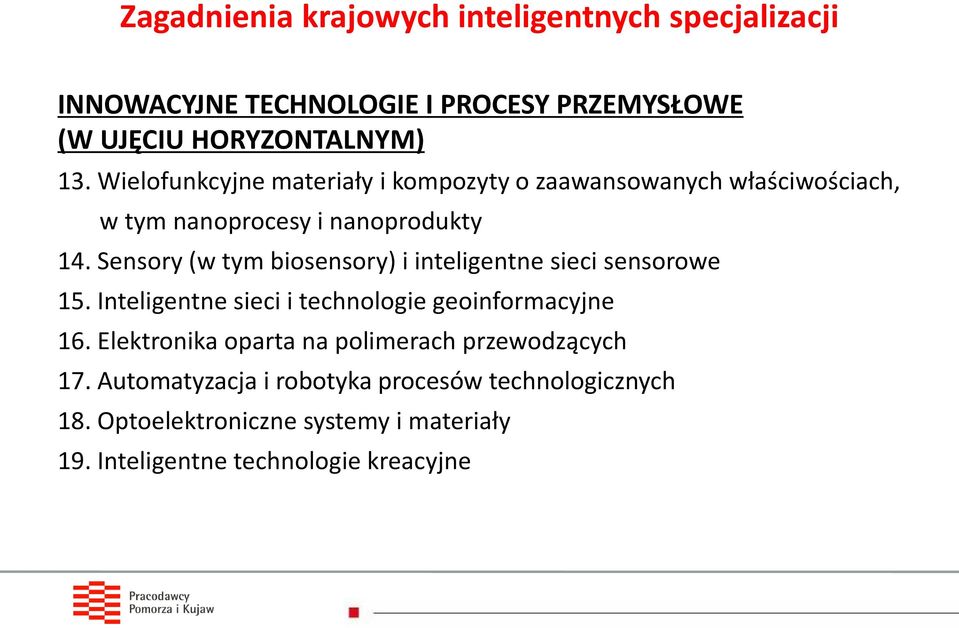 Zagadnienia krajowych inteligentnych specjalizacji

INNOWACYJNE TECHNOLOGIE I PROCESY PRZEMYSŁOWE (W UJĘCIU HORYZONTALNYM)

13. Wielofunkcyjne materiały i kompozyty o zaawansowanych właściwościach, w tym nanoprocesy i nanoprodukty
14. Sensory (w tym biosensory) i inteligentne sieci sensorowe
15. Inteligentne sieci i technologie geoinformacyjne
16. Elektronika oparta na polimerach przewodzących
17. Automatyzacja i robotyka procesów technologicznych
18. Optoelektroniczne systemy i materiały
19. Inteligentne technologie kreacyjne

Pracodawcy Pomorza i Kujaw